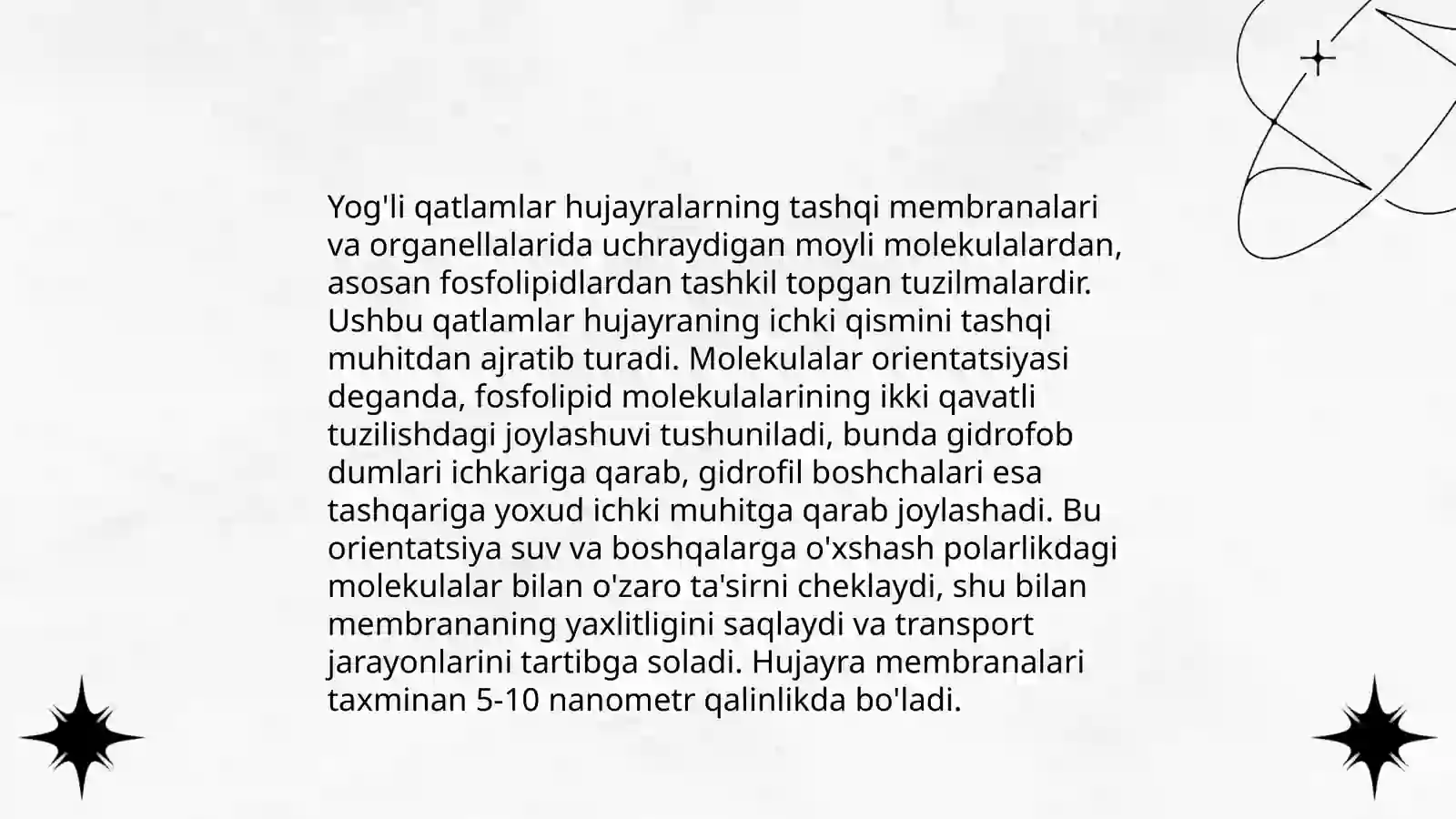 Yog'li qatlamlar hujayralarning tashqi membranalari va organellalarida uchraydigan moyli molekulalardan, asosan fosfolipidlardan tashkil topgan tuzilmalardir. Ushbu qatlamlar hujayraning ichki qismini tashqi muhitdan ajratib turadi. Molekulalar orientatsiyasi deganda, fosfolipid molekulalarining ikki qavatli tuzilishdagi joylashuvi tushuniladi, bunda gidrofob dumlari ichkariga qarab, gidrofil boshchalari esa tashqariga yoxud ichki muhitga qarab joylashadi. Bu orientatsiya suv va boshqalarga o'xshash polarlikdagi molekulalar bilan o'zaro ta'sirni cheklaydi, shu bilan membrananing yaxlitligini saqlaydi va transport jarayonlarini tartibga soladi. Hujayra membranalari taxminan 5-10 nanometr qalinlikda bo'ladi.